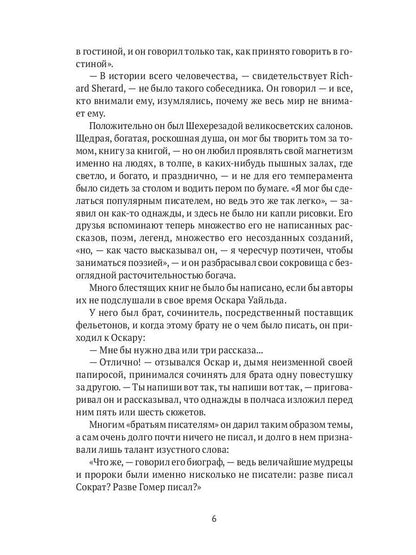 в гостиной, и он говорил только так, как принято говорить в гостиной».

— В истории всего человечества, — свидетельствует Richard Sherard, — не было такого собеседника. Он говорил — и все, кто внимали ему, изумлялись, почему же весь мир не внимает ему.

Положительно он был Шехерезадой великосветских салонов. Щедрая, богатая, роскошная душа, он мог бы творить том за томом, книгу за книгой, — но он любил проявлять свой магнетизм именно на людях, в толпе, в каких-нибудь пышных залах, где светло, и богато, и празднично, — и не для его темперамента было сидеть за столом и водить пером по бумаге. «Я мог бы сделаться популярным писателем, но ведь это же так легко», — заявил он как-то однажды, и здесь не было ни капли рисовки. Его друзья вспоминают теперь множество его не написанных рассказов, поэм, легенд, множество его несозданных созданий, «но, — как часто высказывал он, — я чересчур поэтичен, чтобы заниматься поэзией», — и он разбрасывал свои сокровища с безоглядной расточительностью богача.

Много блестящих книг не было бы написано, если бы авторы их не подслушали в свое время Оскара Уайльда.

У него был брат, сочинитель, посредственный поставщик фельетонов, и когда этому брату не о чем было писать, он приходил к Оскару:

— Мне бы нужно два или три рассказа...

— Отлично! — отзывался Оскар и, дымя неизменной своей папиросой, принимался сочинять для брата одну повестушку за другою. — Ты напиши вот так, ты напиши вот так, — приговаривал он и рассказывал, что однажды в полчаса изложил перед ним пять или шесть сюжетов.

Многим «братьям писателям» он дарил таким образом темы, а сам очень долго почти ничего не писал, и долго в нем признавали лишь талант изустного слова:

«Что же, — говорил его биограф, — ведь величайшие мудрецы и пророки были именно нисколько не писатели: разве писал Сократ? Разве Гомер писал?»

6